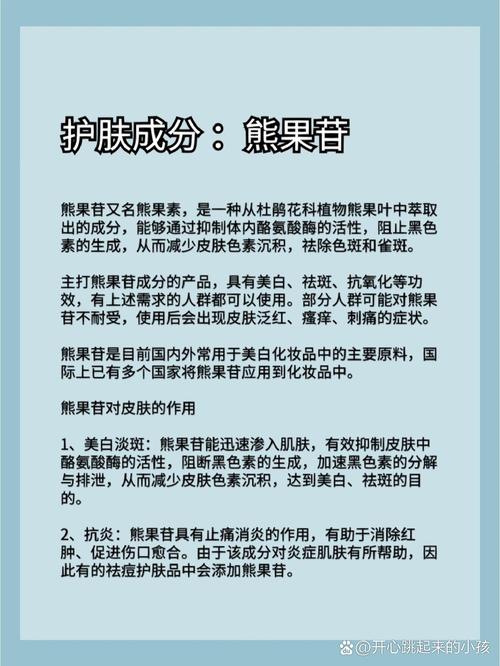 护肤成分：熊果苷

熊果苷又名熊果素，是一种从杜鹃花科植物熊果叶中萃取出的成分，能够通过抑制体内酪氨酸酶的活性，阻止黑色素的生成，从而减少皮肤色素沉积，祛除色斑和雀斑。

主打熊果苷成分的产品，具有美白、祛斑、抗氧化等功效，有上述需求的人群都可以使用。部分人群可能对熊果苷不耐受，使用后会出现皮肤泛红、瘙痒、刺痛的症状。

熊果苷是目前国内外常用于美白化妆品中的主要原料，国际上已有多个国家将熊果苷应用到化妆品中。

熊果苷对皮肤的作用

1、美白淡斑：熊果苷能迅速渗入肌肤，有效抑制皮肤中酪氨酸酶的活性，阻断黑色素的生成，加速黑色素的分解与排泄，从而减少皮肤色素沉积，达到美白、祛斑的目的。

2、抗炎：熊果苷具有止痛消炎的作用，有助于消除红肿、促进伤口愈合。由于该成分对炎症肌肤有所帮助，因此有的祛痘护肤品中会添加熊果苷。

@开心跳起来的小孩